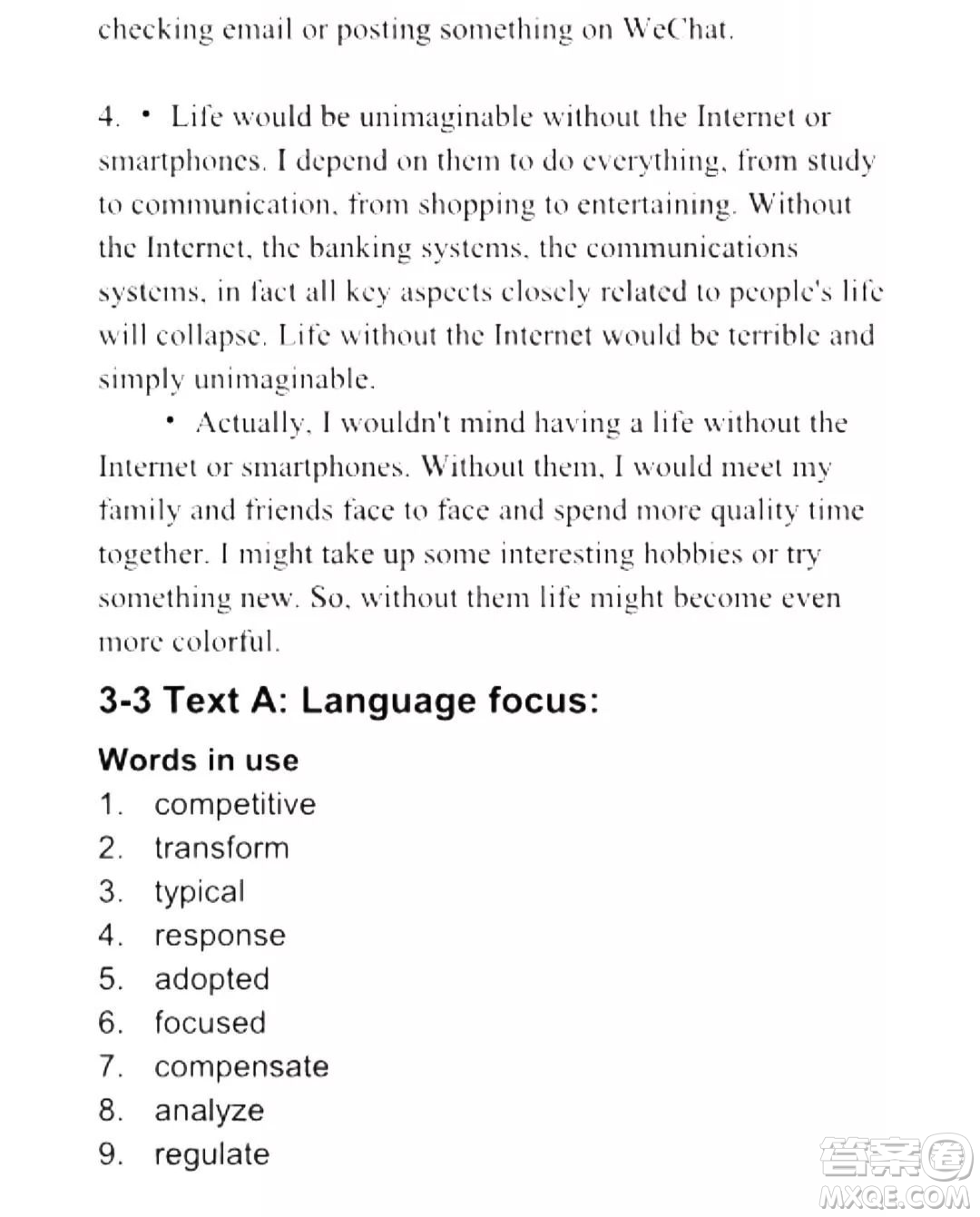 checking email or posting something on WeChat.

4. • Life would be unimaginable without the Internet or smartphones. I depend on them to do everything, from study to communication, from shopping to entertaining. Without the Internet, the banking systems, the communications systems, in fact all key aspects closely related to people's life will collapse. Life without the Internet would be terrible and simply unimaginable.

• Actually, I wouldn't mind having a life without the Internet or smartphones. Without them, I would meet my family and friends face to face and spend more quality time together. I might take up some interesting hobbies or try something new. So, without them life might become even more colorful.

3-3 Text A: Language focus:

Words in use

1. competitive
2. transform
3. typical
4. response
5. adopted
6. focused
7. compensate
8. analyze
9. regulate

答案圈
MXQE.COM